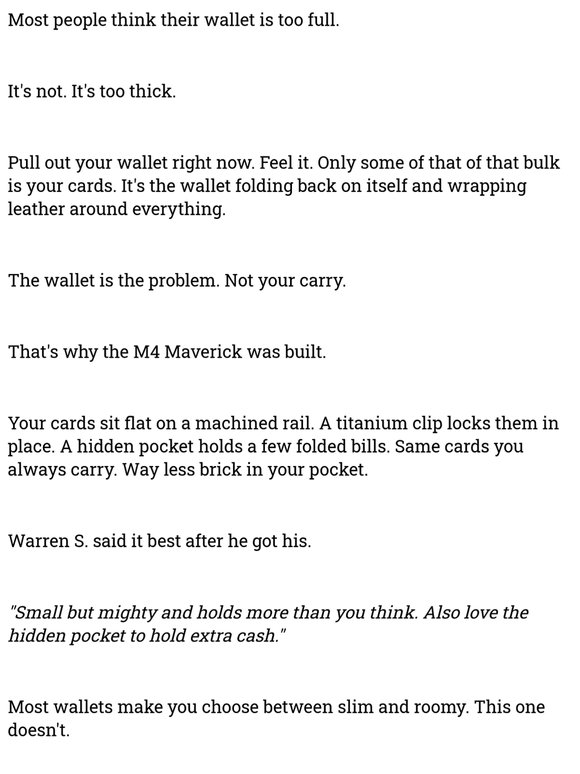 Most people think their wallet is too full.

It's not. It's too thick.

Pull out your wallet right now. Feel it. Only some of that of that bulk is your cards. It's the wallet folding back on itself and wrapping leather around everything.

The wallet is the problem. Not your carry.

That's why the M4 Maverick was built.

Your cards sit flat on a machined rail. A titanium clip locks them in place. A hidden pocket holds a few folded bills. Same cards you always carry. Way less brick in your pocket.

Warren S. said it best after he got his.

"Small but mighty and holds more than you think. Also love the hidden pocket to hold extra cash."

Most wallets make you choose between slim and roomy. This one doesn't.